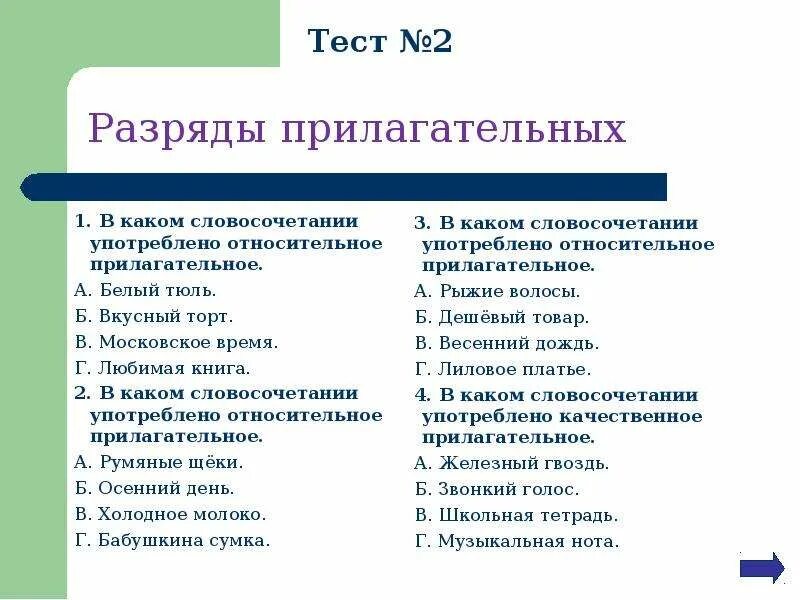 Тест №2

Разряды прилагательных

1. В каком словосочетании употреблено относительное прилагательное.

А. Белый тюль.

Б. Вкусный торт.

В. Московское время.

Г. Любимая книга.

2. В каком словосочетании употреблено относительное прилагательное.

А. Румяные щёки.

Б. Осенний день.

В. Холодное молоко.

Г. Бабушкина сумка.

3. В каком словосочетании употреблено относительное прилагательное.

А. Рыжие волосы.

Б. Дешёвый товар.

В. Весенний дождь.

Г. Лиловое платье.

4. В каком словосочетании употреблено качественное прилагательное.

А. Железный гвоздь.

Б. Звонкий голос.

В. Школьная тетрадь.

Г. Музыкальная нота.